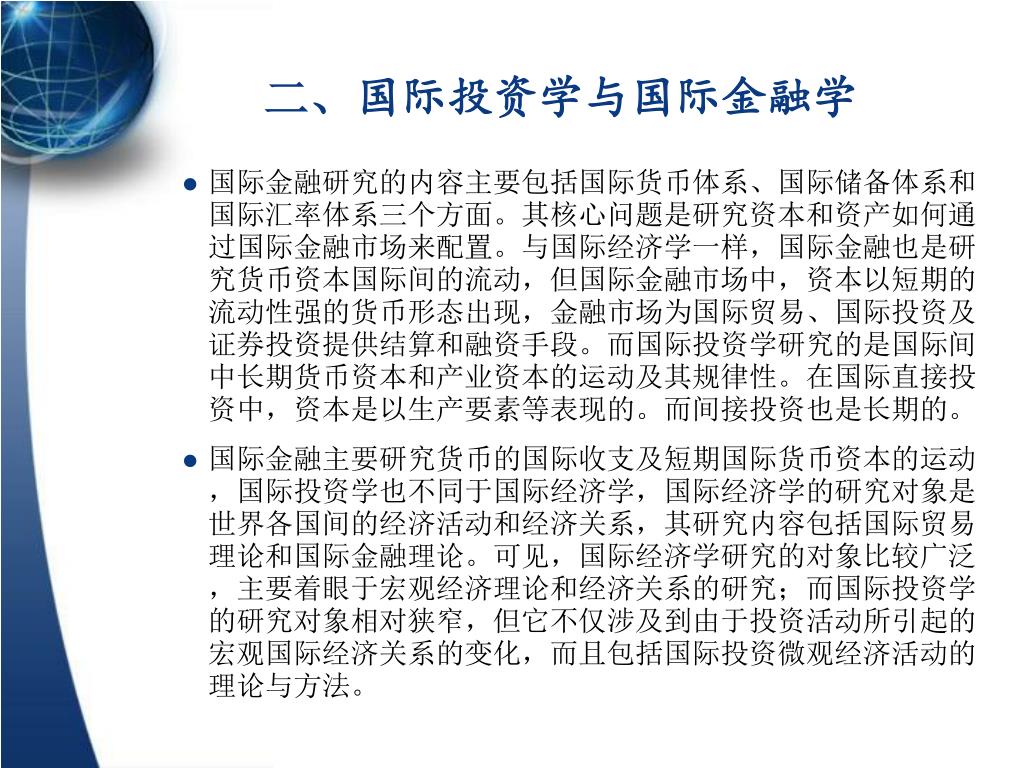 二、国际投资学与国际金融学

● 国际金融研究的内容主要包括国际货币体系、国际储备体系和国际汇率体系三个方面。其核心问题是研究资本和资产如何通过国际金融市场来配置。与国际经济学一样，国际金融也是研究货币资本国际间的流动，但国际金融市场中，资本以短期的流动性强的货币形态出现，金融市场为国际贸易、国际投资及证券投资提供结算和融资手段。而国际投资学研究的是国际间中长期货币资本和产业资本的运动及其规律性。在国际直接投资中，资本是以生产要素等表现的。而间接投资也是长期的。

● 国际金融主要研究货币的国际收支及短期国际货币资本的运动，国际投资学也不同于国际经济学，国际经济学的研究对象是世界各国间的经济活动和经济关系，其研究内容包括国际贸易理论和国际金融理论。可见，国际经济学研究的对象比较广泛，主要着眼于宏观经济理论和经济关系的研究；而国际投资学的研究对象相对狭窄，但它不仅涉及到由于投资活动所引起的宏观国际经济关系的变化，而且包括国际投资微观经济活动的理论与方法。